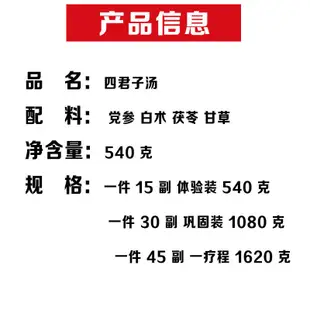 产品信息

品　名：四君子汤

配　料：党参 白术 茯苓 甘草

净含量：540 克

规　格：一件 15 副 体验装 540 克

一件 30 副 巩固装 1080 克

一件 45 副 一疗程 1620 克